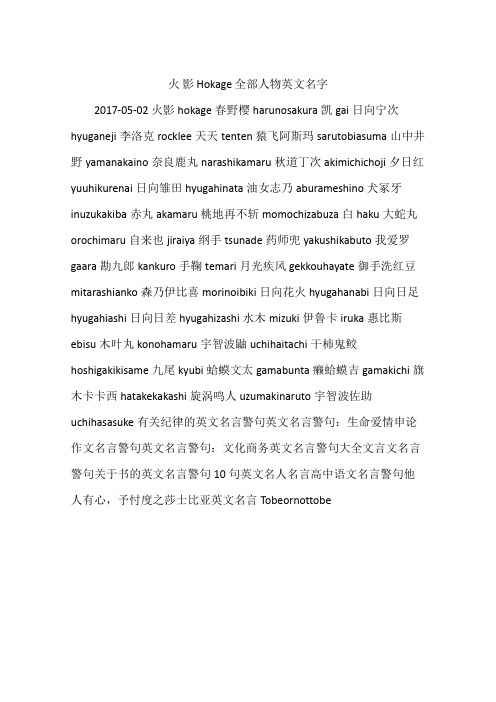 火影 Hokage 全部人物英文名字

2017-05-02 火影 hokage 春野樱 harunosakura 凯 gai 日向宁次 hyuganeji 李洛克 rocklee 天天 tenten 猿飞阿斯玛 sarutobiasuma 山中井野 yamanakaino 奈良鹿丸 narashikamaru 秋道丁次 akimichichoji 夕日红 yuuhikurenai 日向雏田 hyugahinata 油女志乃 aburameshino 犬冢牙 inuzukakiba 赤丸 akamaru 桃地再不斩 momochizabuza 白 haku 大蛇丸 orochimaru 自来也 jiraiya 纲手 tsunade 药师兜 yakushikabuto 我爱罗 gaara 勘九郎 kankuro 手鞠 temari 月光疾风 gekkouhayate 御手洗红豆 mitarashianko 森乃伊比喜 morinoibiki 日向花火 hyugahanabi 日向日足 hyugahiashi 日向日差 hyugahizashi 水木 mizuki 伊鲁卡 iruka 惠比斯 ebisu 木叶丸 konohamaru 宇智波鼬 uchihaitachi 干柿鬼鲛 hoshigakikisame 九尾 kyubi 蛤蟆文太 gamabunta 癞蛤蟆吉 gamakichi 旗木卡卡西 hatakekakashi 旋涡鸣人 uzumakinaruto 宇智波佐助 uchihasasuke 有关纪律的英文名言警句英文名言警句：生命爱情申论作文名言警句英文名言警句：文化商务英文名言警句大全文言文名言警句关于书的英文名言警句 10 句英文名人名言高中语文名言警句他人有心，予忖度之莎士比亚英文名言 Tobeornottobe